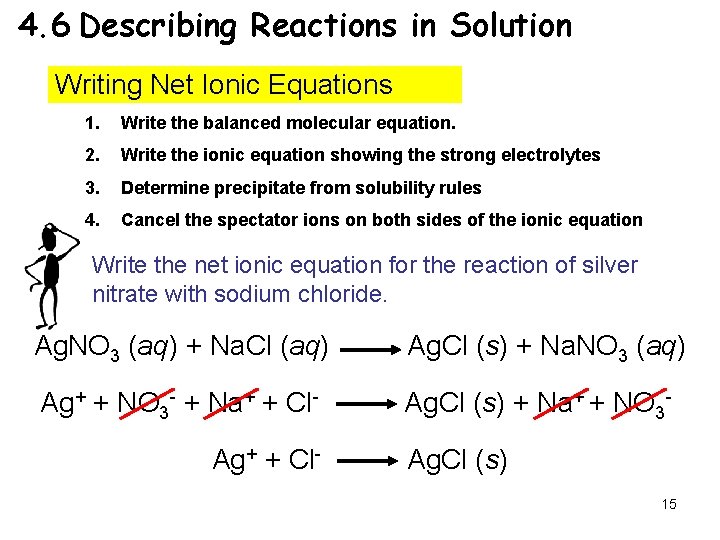 4.6 Describing Reactions in Solution

Writing Net Ionic Equations

1. Write the balanced molecular equation.
2. Write the ionic equation showing the strong electrolytes
3. Determine precipitate from solubility rules
4. Cancel the spectator ions on both sides of the ionic equation

Write the net ionic equation for the reaction of silver nitrate with sodium chloride.

$AgNO_3\ (aq) + NaCl\ (aq) \longrightarrow AgCl\ (s) + NaNO_3\ (aq)$

$Ag^+ + NO_3^- + Na^+ + Cl^- \longrightarrow AgCl\ (s) + Na^+ + NO_3^-$

$Ag^+ + Cl^- \longrightarrow AgCl\ (s)$

15